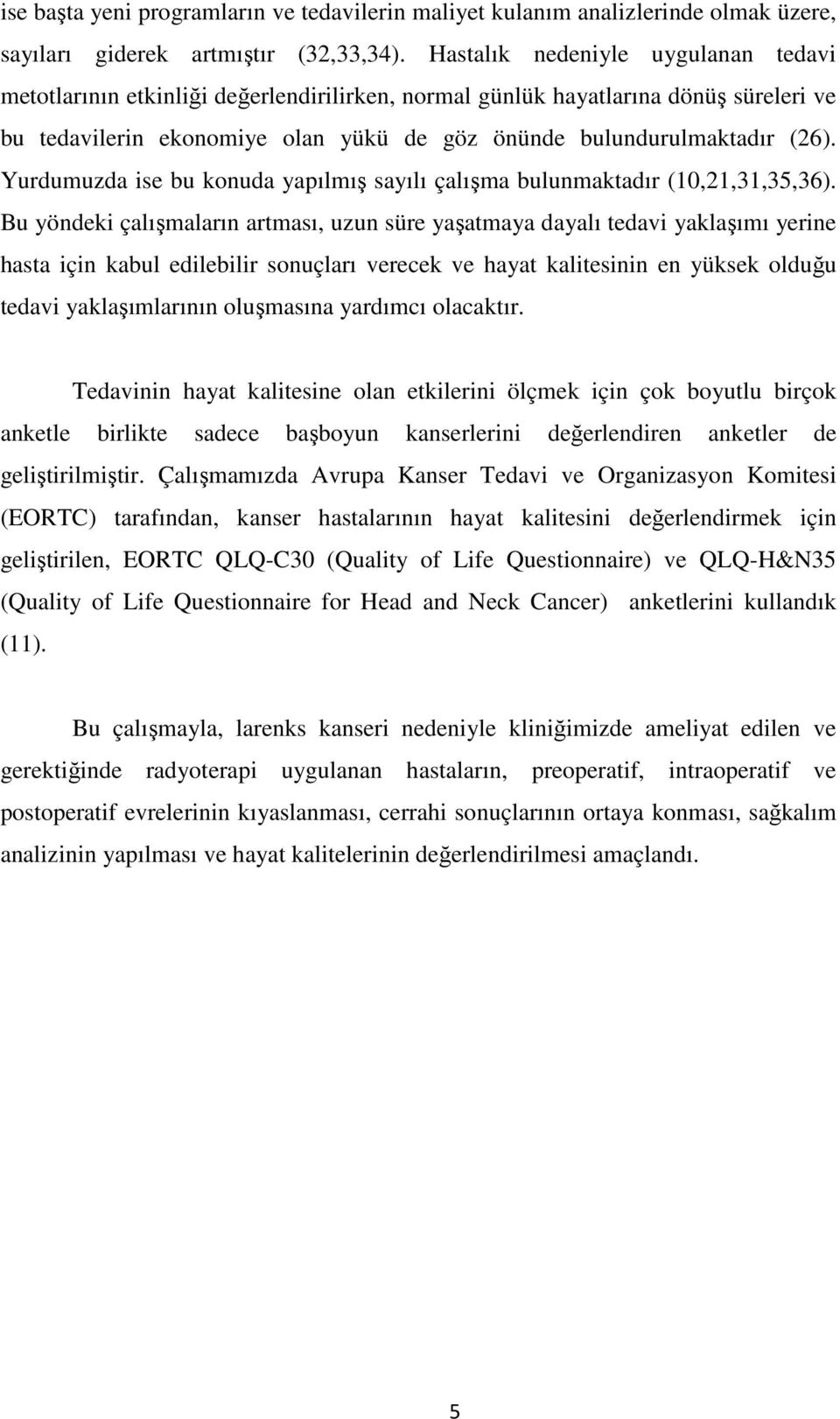 ise başta yeni programların ve tedavilerin maliyet kulanım analizlerinde olmak üzere, sayıları giderek artmıştır (32,33,34). Hastalık nedeniyle uygulanan tedavi metotlarının etkinliği değerlendirilirken, normal günlük hayatlarına dönüş süreleri ve bu tedavilerin ekonomiye olan yükü de göz önünde bulundurulmaktadır (26). Yurdumuzda ise bu konuda yapılmış sayılı çalışma bulunmaktadır (10,21,31,35,36). Bu yöndeki çalışmaların artması, uzun süre yaşatmaya dayalı tedavi yaklaşımı yerine hasta için kabul edilebilir sonuçları verecek ve hayat kalitesinin en yüksek olduğu tedavi yaklaşımlarının oluşmasına yardımcı olacaktır.

Tedavinin hayat kalitesine olan etkilerini ölçmek için çok boyutlu birçok anketle birlikte sadece başboyun kanserlerini değerlendiren anketler de geliştirilmiştir. Çalışmamızda Avrupa Kanser Tedavi ve Organizasyon Komitesi (EORTC) tarafından, kanser hastalarının hayat kalitesini değerlendirmek için geliştirilen, EORTC QLQ-C30 (Quality of Life Questionnaire) ve QLQ-H&N35 (Quality of Life Questionnaire for Head and Neck Cancer) anketlerini kullandık (11).

Bu çalışmayla, larenks kanseri nedeniyle kliniğimizde ameliyat edilen ve gerektiğinde radyoterapi uygulanan hastaların, preoperatif, intraoperatif ve postoperatif evrelerinin kıyaslanması, cerrahi sonuçlarının ortaya konması, sağkalım analizinin yapılması ve hayat kalitelerinin değerlendirilmesi amaçlandı.

5